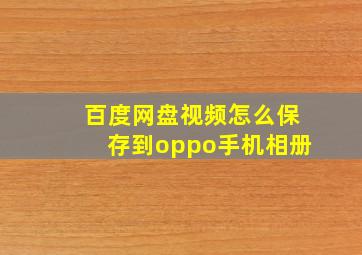 百度网盘视频怎么保存到oppo手机相册